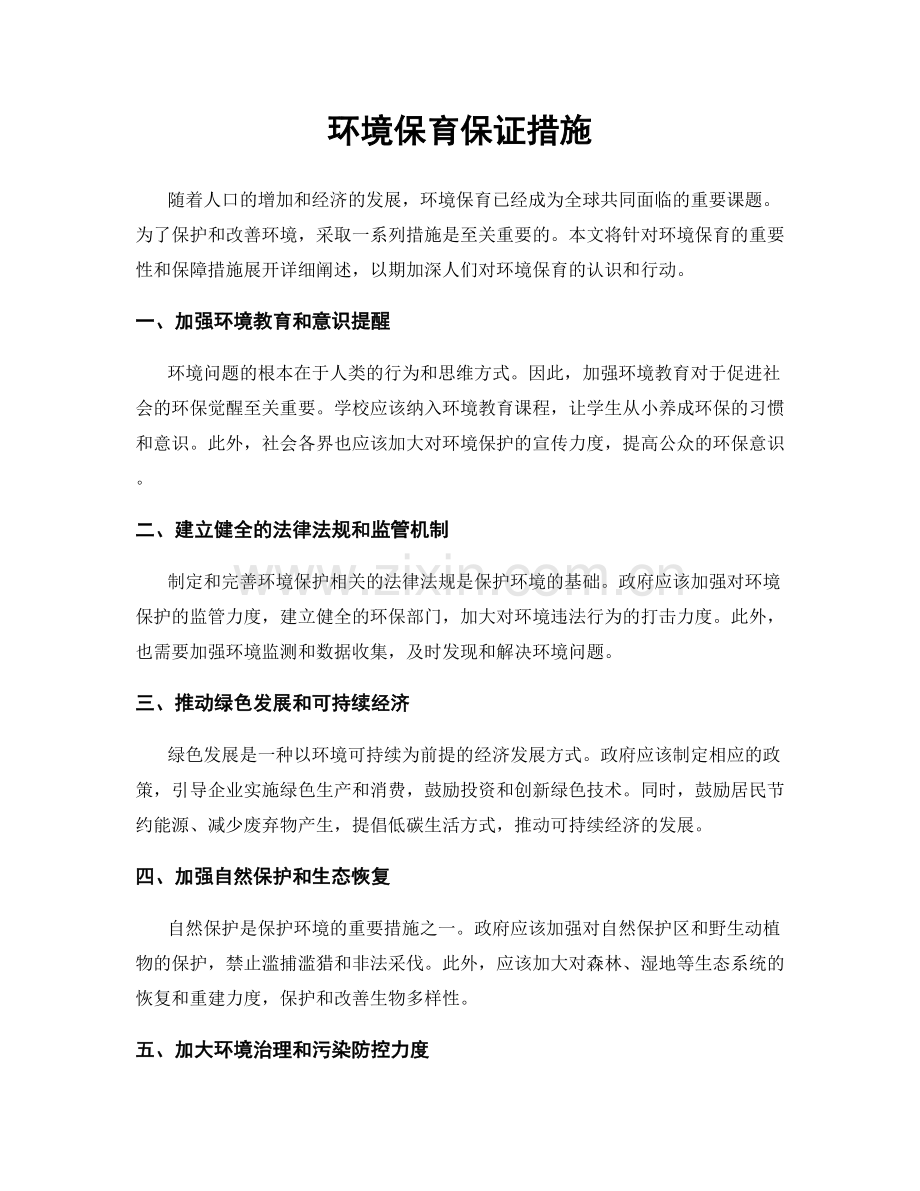 环境保育保证措施

随着人口的增加和经济的发展，环境保育已经成为全球共同面临的重要课题。为了保护和改善环境，采取一系列措施是至关重要的。本文将针对环境保育的重要性和保障措施展开详细阐述，以期加深人们对环境保育的认识和行动。

一、加强环境教育和意识提醒

环境问题的根本在于人类的行为和思维方式。因此，加强环境教育对于促进社会的环保觉醒至关重要。学校应该纳入环境教育课程，让学生从小养成环保的习惯和意识。此外，社会各界也应该加大对环境保护的宣传力度，提高公众的环保意识。

二、建立健全的法律法规和监管机制

制定和完善环境保护相关的法律法规是保护环境的基础。政府应该加强对环境保护的监管力度，建立健全的环保部门，加大对环境违法行为的打击力度。此外，也需要加强环境监测和数据收集，及时发现和解决环境问题。

三、推动绿色发展和可持续经济

绿色发展是一种以环境可持续为前提的经济发展方式。政府应该制定相应的政策，引导企业实施绿色生产和消费，鼓励投资和创新绿色技术。同时，鼓励居民节约能源、减少废弃物产生，提倡低碳生活方式，推动可持续经济的发展。

四、加强自然保护和生态恢复

自然保护是保护环境的重要措施之一。政府应该加强对自然保护区和野生动植物的保护，禁止滥捕滥猎和非法采伐。此外，应该加大对森林、湿地等生态系统的恢复和重建力度，保护和改善生物多样性。

五、加大环境治理和污染防控力度

www.zixin.com.cn